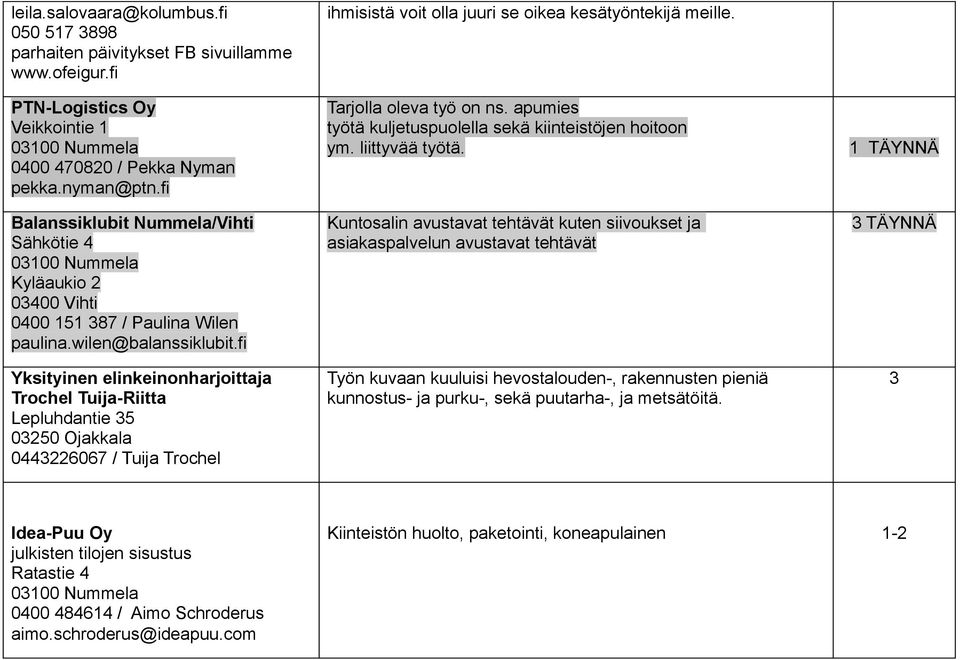 | | | |
|---|---|---|
| leila.salovaara@kolumbus.fi 050 517 3898 parhaiten päivitykset FB sivuillamme www.ofeigur.fi | ihmisistä voit olla juuri se oikea kesätyöntekijä meille. | |
| **PTN-Logistics Oy** Veikkointie 1 03100 Nummela 0400 470820 / Pekka Nyman pekka.nyman@ptn.fi | Tarjolla oleva työ on ns. apumies työtä kuljetuspuolella sekä kiinteistöjen hoitoon ym. liittyvää työtä. | 1 TÄYNNÄ |
| **Balanssiklubit Nummela/Vihti** Sähkötie 4 03100 Nummela Kyläaukio 2 03400 Vihti 0400 151 387 / Paulina Wilen paulina.wilen@balanssiklubit.fi | Kuntosalin avustavat tehtävät kuten siivoukset ja asiakaspalvelun avustavat tehtävät | 3 TÄYNNÄ |
| **Yksityinen elinkeinonharjoittaja Trochel Tuija-Riitta** Lepluhdantie 35 03250 Ojakkala 0443226067 / Tuija Trochel | Työn kuvaan kuuluisi hevostalouden-, rakennusten pieniä kunnostus- ja purku-, sekä puutarha-, ja metsätöitä. | 3 |
| **Idea-Puu Oy** julkisten tilojen sisustus Ratastie 4 03100 Nummela 0400 484614 / Aimo Schroderus aimo.schroderus@ideapuu.com | Kiinteistön huolto, paketointi, koneapulainen | 1-2 |